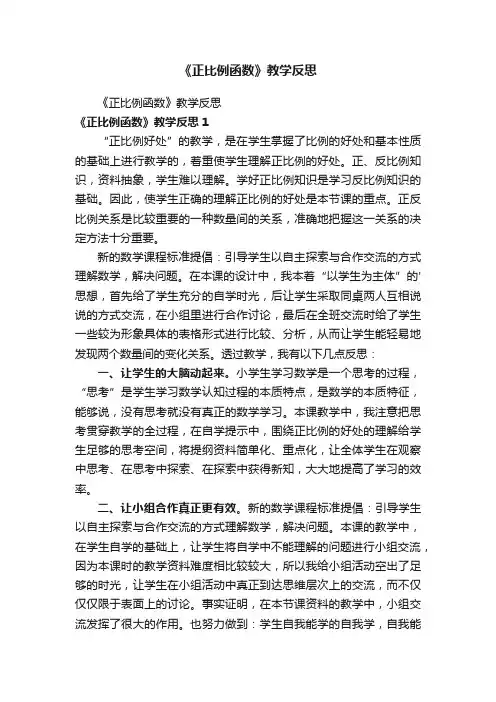 《正比例函数》教学反思

《正比例函数》教学反思

《正比例函数》教学反思 1

“正比例好处”的教学，是在学生掌握了比例的好处和基本性质的基础上进行教学的，着重使学生理解正比例的好处。正、反比例知识，资料抽象，学生难以理解。学好正比例知识是学习反比例知识的基础。因此，使学生正确的理解正比例的好处是本节课的重点。正反比例关系是比较重要的一种数量间的关系，准确地把握这一关系的决定方法十分重要。

新的数学课程标准提倡：引导学生以自主探索与合作交流的方式理解数学，解决问题。在本课的设计中，我本着“以学生为主体”的'思想，首先给了学生充分的自学时光，后让学生采取同桌两人互相说说的方式交流，在小组里进行合作讨论，最后在全班交流时给了学生一些较为形象具体的表格形式进行比较、分析，从而让学生能轻易地发现两个数量间的变化关系。透过教学，我有以下几点反思：

一、让学生的大脑动起来。小学生学习数学是一个思考的过程，“思考”是学生学习数学认知过程的本质特点，是数学的本质特征，能够说，没有思考就没有真正的数学学习。本课教学中，我注意把思考贯穿教学的全过程，在自学提示中，围绕正比例的好处的理解给学生足够的思考空间，将提纲资料简单化、重点化，让全体学生在观察中思考、在思考中探索、在探索中获得新知，大大地提高了学习的效率。

二、让小组合作真正更有效。新的数学课程标准提倡：引导学生以自主探索与合作交流的方式理解数学，解决问题。本课的教学中，在学生自学的基础上，让学生将自学中不能理解的问题进行小组交流，因为本课时的教学资料难度相比较较大，所以我给小组活动空出了足够的时光，让学生在小组活动中真正到达思维层次上的交流，而不仅仅仅限于表面上的讨论。事实证明，在本节课资料的教学中，小组交流发挥了很大的作用。也努力做到：学生自我能学的自我学，自我能